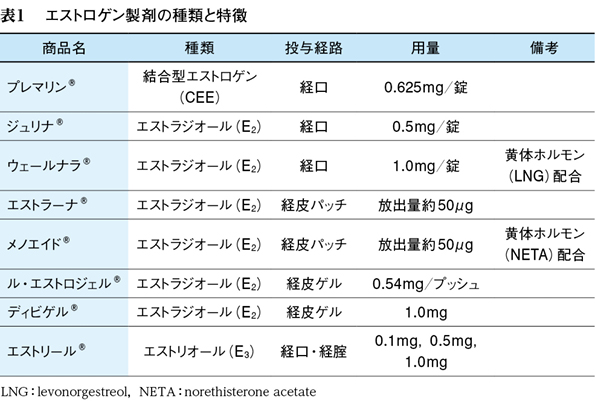 表1 エストロゲン製剤の種類と特徴

| 商品名 | 種類 | 投与経路 | 用量 | 備考 |
|---|---|---|---|---|
| プレマリン® | 結合型エストロゲン(CEE) | 経口 | 0.625mg/錠 | |
| ジュリナ® | エストラジオール($E_2$) | 経口 | 0.5mg/錠 | |
| ウェールナラ® | エストラジオール($E_2$) | 経口 | 1.0mg/錠 | 黄体ホルモン(LNG)配合 |
| エストラーナ® | エストラジオール($E_2$) | 経皮パッチ | 放出量約50μg | |
| メノエイド® | エストラジオール($E_2$) | 経皮パッチ | 放出量約50μg | 黄体ホルモン(NETA)配合 |
| ル・エストロジェル® | エストラジオール($E_2$) | 経皮ゲル | 0.54mg/プッシュ | |
| ディビゲル® | エストラジオール($E_2$) | 経皮ゲル | 1.0mg | |
| エストリール® | エストリオール($E_3$) | 経口・経腟 | 0.1mg, 0.5mg, 1.0mg | |

LNG:levonorgestreol, NETA:norethisterone acetate